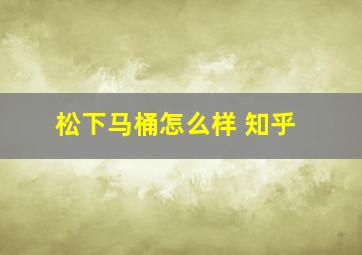 松下马桶怎么样 知乎